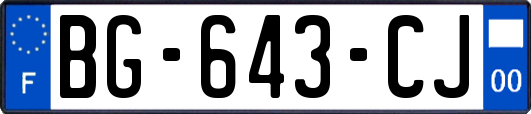 F

BG-643-CJ

00